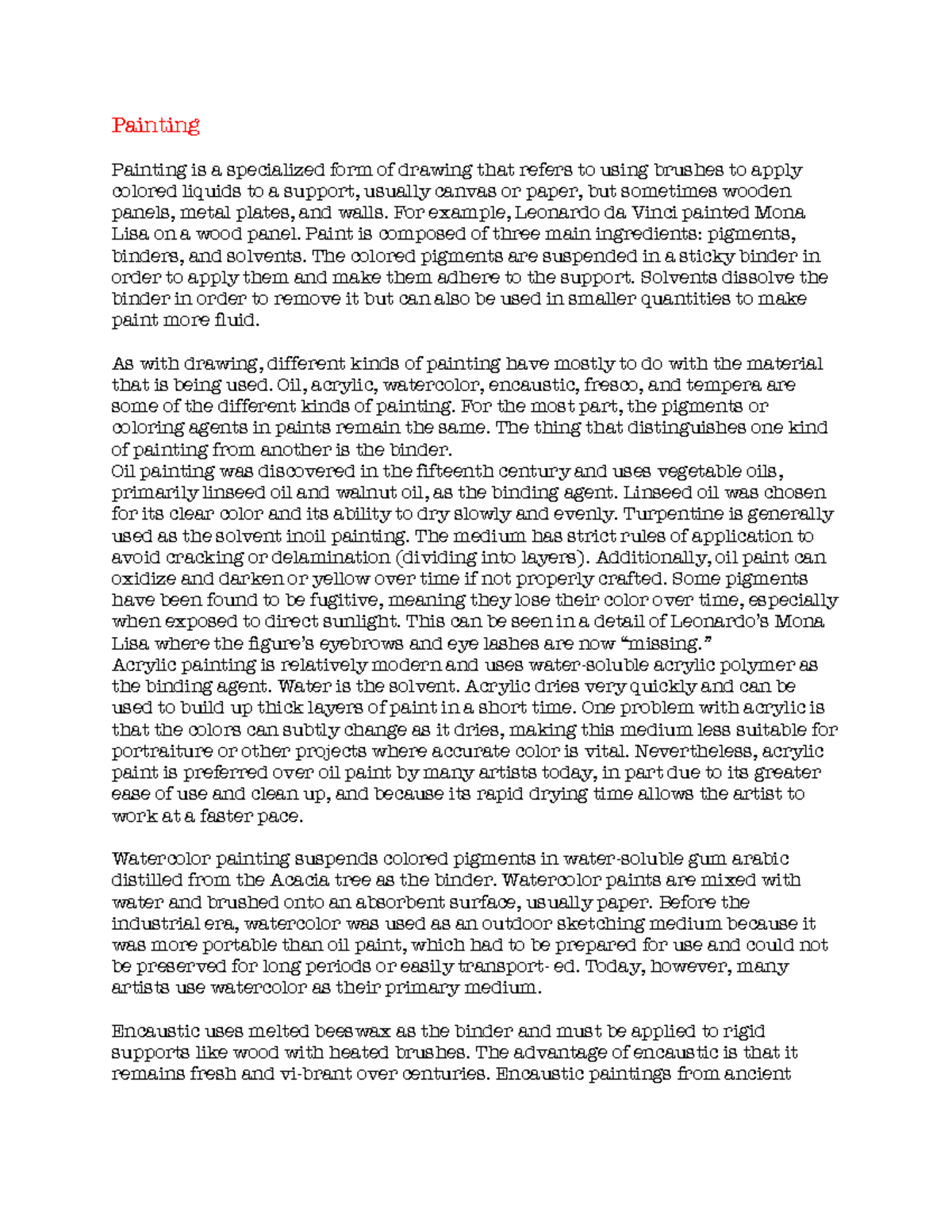 Painting

Painting is a specialized form of drawing that refers to using brushes to apply colored liquids to a support, usually canvas or paper, but sometimes wooden panels, metal plates, and walls. For example, Leonardo da Vinci painted Mona Lisa on a wood panel. Paint is composed of three main ingredients: pigments, binders, and solvents. The colored pigments are suspended in a sticky binder in order to apply them and make them adhere to the support. Solvents dissolve the binder in order to remove it but can also be used in smaller quantities to make paint more fluid.

As with drawing, different kinds of painting have mostly to do with the material that is being used. Oil, acrylic, watercolor, encaustic, fresco, and tempera are some of the different kinds of painting. For the most part, the pigments or coloring agents in paints remain the same. The thing that distinguishes one kind of painting from another is the binder.
Oil painting was discovered in the fifteenth century and uses vegetable oils, primarily linseed oil and walnut oil, as the binding agent. Linseed oil was chosen for its clear color and its ability to dry slowly and evenly. Turpentine is generally used as the solvent inoil painting. The medium has strict rules of application to avoid cracking or delamination (dividing into layers). Additionally, oil paint can oxidize and darken or yellow over time if not properly crafted. Some pigments have been found to be fugitive, meaning they lose their color over time, especially when exposed to direct sunlight. This can be seen in a detail of Leonardo's Mona Lisa where the figure's eyebrows and eye lashes are now "missing."
Acrylic painting is relatively modern and uses water-soluble acrylic polymer as the binding agent. Water is the solvent. Acrylic dries very quickly and can be used to build up thick layers of paint in a short time. One problem with acrylic is that the colors can subtly change as it dries, making this medium less suitable for portraiture or other projects where accurate color is vital. Nevertheless, acrylic paint is preferred over oil paint by many artists today, in part due to its greater ease of use and clean up, and because its rapid drying time allows the artist to work at a faster pace.

Watercolor painting suspends colored pigments in water-soluble gum arabic distilled from the Acacia tree as the binder. Watercolor paints are mixed with water and brushed onto an absorbent surface, usually paper. Before the industrial era, watercolor was used as an outdoor sketching medium because it was more portable than oil paint, which had to be prepared for use and could not be preserved for long periods or easily transport- ed. Today, however, many artists use watercolor as their primary medium.

Encaustic uses melted beeswax as the binder and must be applied to rigid supports like wood with heated brushes. The advantage of encaustic is that it remains fresh and vi-brant over centuries. Encaustic paintings from ancient